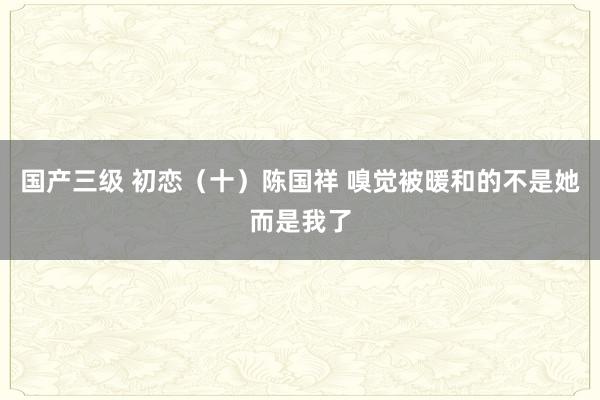 国产三级 初恋（十）陈国祥 嗅觉被暖和的不是她而是我了